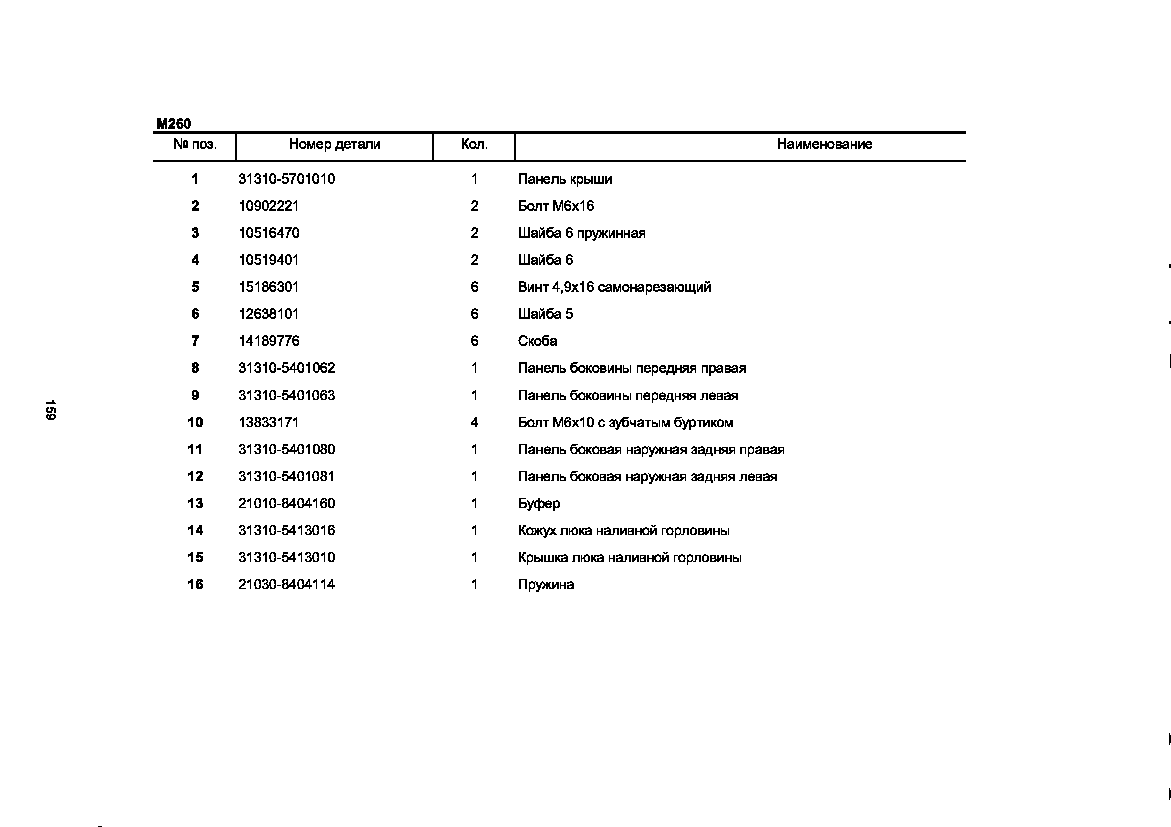 M260

| № поз. | Номер детали | Кол. | Наименование |
|---|---|---|---|
| 1 | 31310-5701010 | 1 | Панель крыши |
| 2 | 10902221 | 2 | Болт М6х16 |
| 3 | 10516470 | 2 | Шайба 6 пружинная |
| 4 | 10519401 | 2 | Шайба 6 |
| 5 | 15186301 | 6 | Винт 4,9х16 самонарезающий |
| 6 | 12638101 | 6 | Шайба 5 |
| 7 | 14189776 | 6 | Скоба |
| 8 | 31310-5401062 | 1 | Панель боковины передняя правая |
| 9 | 31310-5401063 | 1 | Панель боковины передняя левая |
| 10 | 13833171 | 4 | Болт М6х10 с зубчатым буртиком |
| 11 | 31310-5401080 | 1 | Панель боковая наружная задняя правая |
| 12 | 31310-5401081 | 1 | Панель боковая наружная задняя левая |
| 13 | 21010-8404160 | 1 | Буфер |
| 14 | 31310-5413016 | 1 | Кожух люка наливной горловины |
| 15 | 31310-5413010 | 1 | Крышка люка наливной горловины |
| 16 | 21030-8404114 | 1 | Пружина |

159